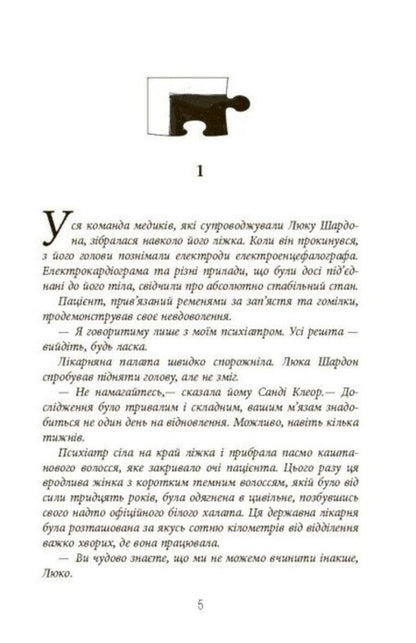 1

Уся команда медиків, які супроводжували Люку Шардона, зібралася навколо його ліжка. Коли він прокинувся, з його голови познімали електроди електроенцефалографа. Електрокардіограма та різні прилади, що були досі під'єднані до його тіла, свідчили про абсолютно стабільний стан.

Пацієнт, прив'язаний ременями за зап'ястя та гомілки, продемонстрував своє невдоволення.

— Я говоритиму лише з моїм психіатром. Усі решта — вийдіть, будь ласка.

Лікарняна палата швидко спорожніла. Люка Шардон спробував підняти голову, але не зміг.

— Не намагайтесь,— сказала йому Санді Клеор.— Дослідження було тривалим і складним, вашим м'язам знадобиться не один день на відновлення. Можливо, навіть кілька тижнів.

Психіатр сіла на край ліжка і прибрала пасмо каштанового волосся, яке закривало очі пацієнта. Цього разу ця вродлива жінка з коротким темним волоссям, якій було від сили тридцять років, була одягнена в цивільне, позбувшись свого надто офіційного білого халата. Ця державна лікарня була розташована за якусь сотню кілометрів від відділення важко хворих, де вона працювала.

— Ви чудово знаєте, що ми не можемо вчинити інакше, Люко.

5